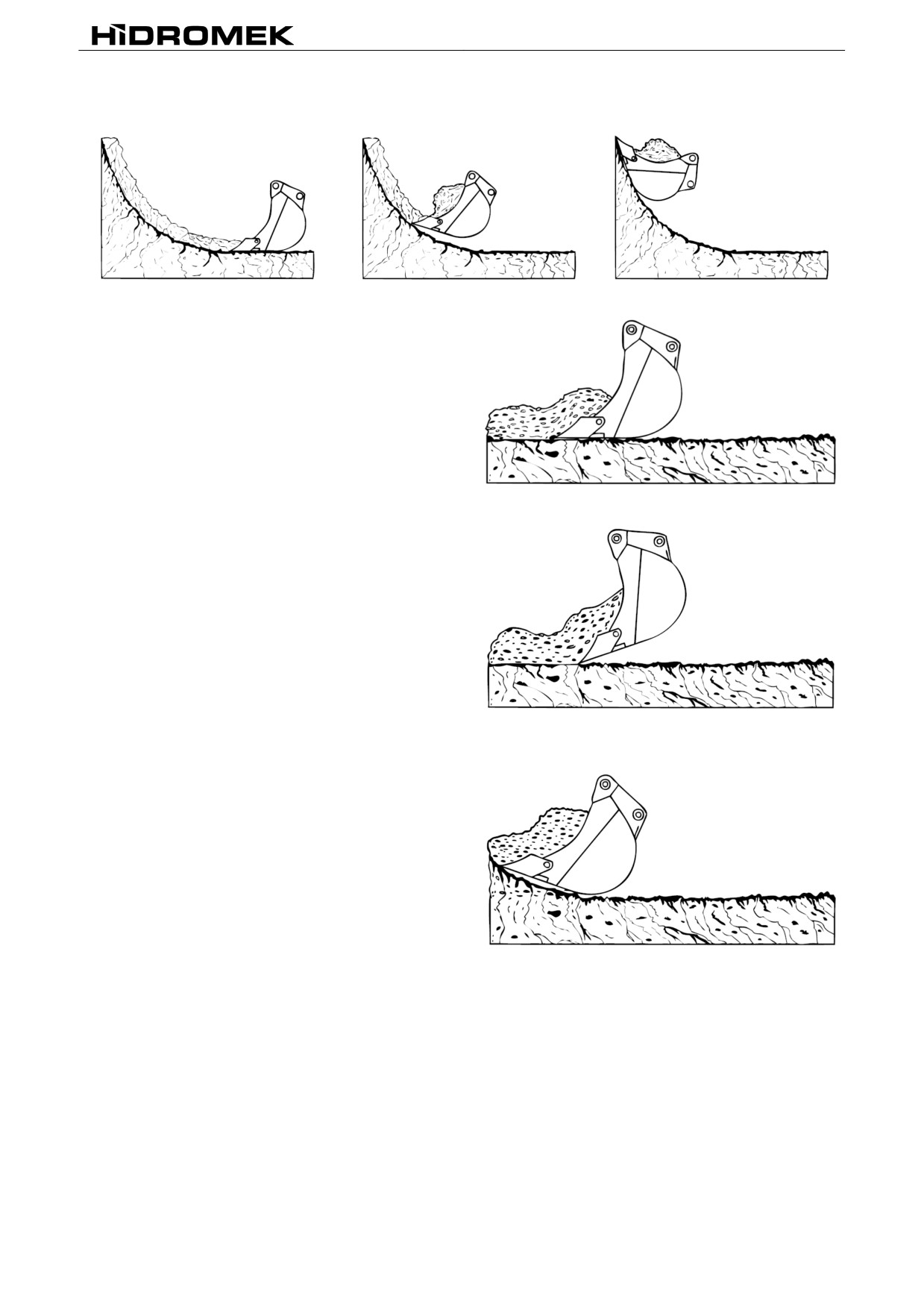 HİDROMEK